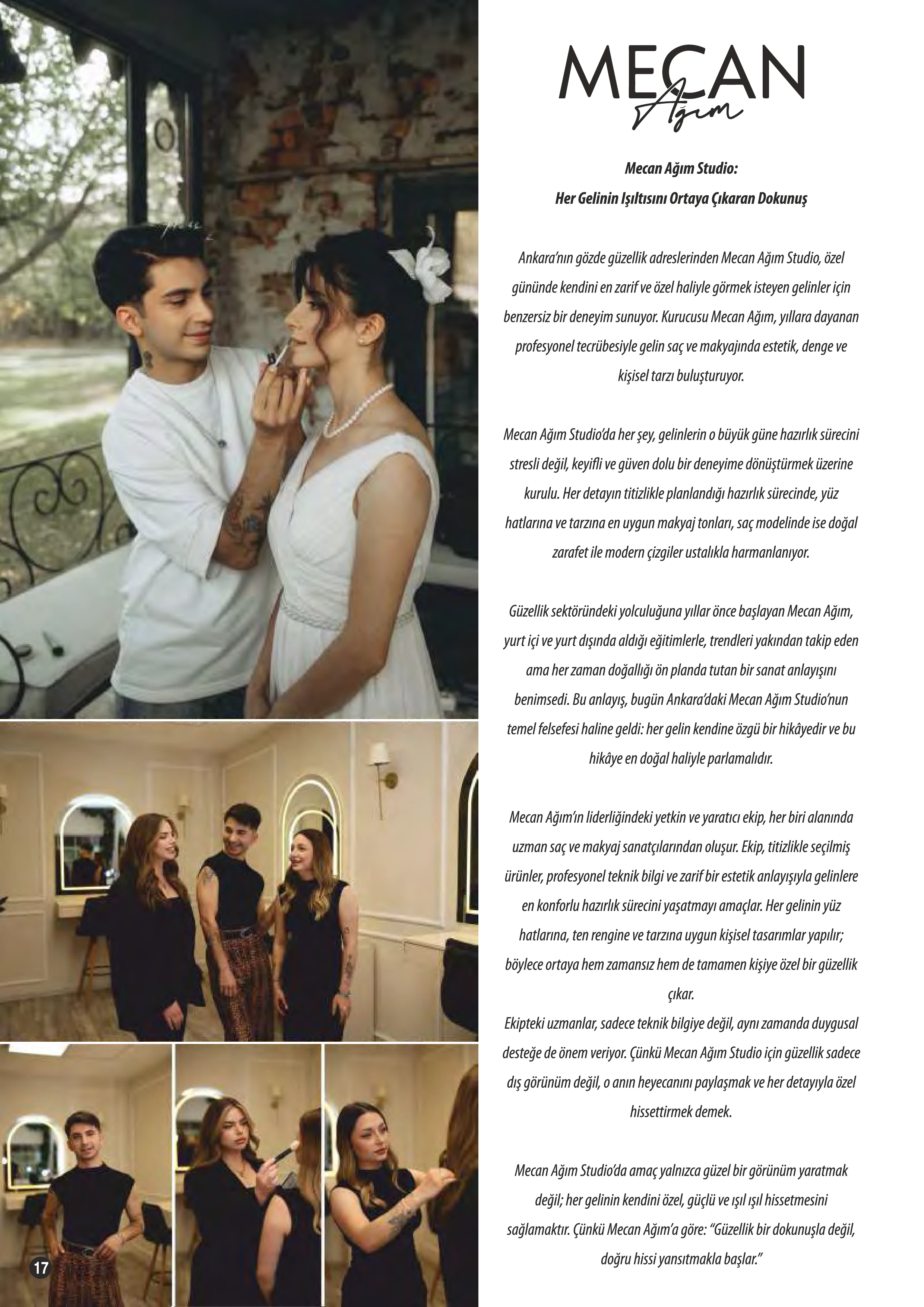 MECAN
Ağım

Mecan Ağım Studio:
Her Gelinin Işıltısını Ortaya Çıkaran Dokunuş

Ankara'nın gözde güzellik adreslerinden Mecan Ağım Studio, özel gününde kendini en zarif ve özel haliyle görmek isteyen gelinler için benzersiz bir deneyim sunuyor. Kurucusu Mecan Ağım, yıllara dayanan profesyonel tecrübesiyle gelin saç ve makyajında estetik, denge ve kişisel tarzı buluşturuyor.

Mecan Ağım Studio'da her şey, gelinlerin o büyük güne hazırlık sürecini stresli değil, keyifli ve güven dolu bir deneyime dönüştürmek üzerine kurulu. Her detayın titizlikle planlandığı hazırlık sürecinde, yüz hatlarına ve tarzına en uygun makyaj tonları, saç modelinde ise doğal zarafet ile modern çizgiler ustalıkla harmanlanıyor.

Güzellik sektöründeki yolculuğuna yıllar önce başlayan Mecan Ağım, yurt içi ve yurt dışında aldığı eğitimlerle, trendleri yakından takip eden ama her zaman doğallığı ön planda tutan bir sanat anlayışını benimsedi. Bu anlayış, bugün Ankara'daki Mecan Ağım Studio'nun temel felsefesi haline geldi: her gelin kendine özgü bir hikâyedir ve bu hikâye en doğal haliyle parlamalıdır.

Mecan Ağım'ın liderliğindeki yetkin ve yaratıcı ekip, her biri alanında uzman saç ve makyaj sanatçılarından oluşur. Ekip, titizlikle seçilmiş ürünler, profesyonel teknik bilgi ve zarif bir estetik anlayışıyla gelinlere en konforlu hazırlık sürecini yaşatmayı amaçlar. Her gelinin yüz hatlarına, ten rengine ve tarzına uygun kişisel tasarımlar yapılır; böylece ortaya hem zamansız hem de tamamen kişiye özel bir güzellik çıkar.
Ekipteki uzmanlar, sadece teknik bilgiye değil, aynı zamanda duygusal desteğe de önem veriyor. Çünkü Mecan Ağım Studio için güzellik sadece dış görünüm değil, o anın heyecanını paylaşmak ve her detayıyla özel hissettirmek demek.

Mecan Ağım Studio'da amaç yalnızca güzel bir görünüm yaratmak değil; her gelinin kendini özel, güçlü ve ışıl ışıl hissetmesini sağlamaktır. Çünkü Mecan Ağım'a göre: "Güzellik bir dokunuşla değil, doğru hissi yansıtmakla başlar."

17